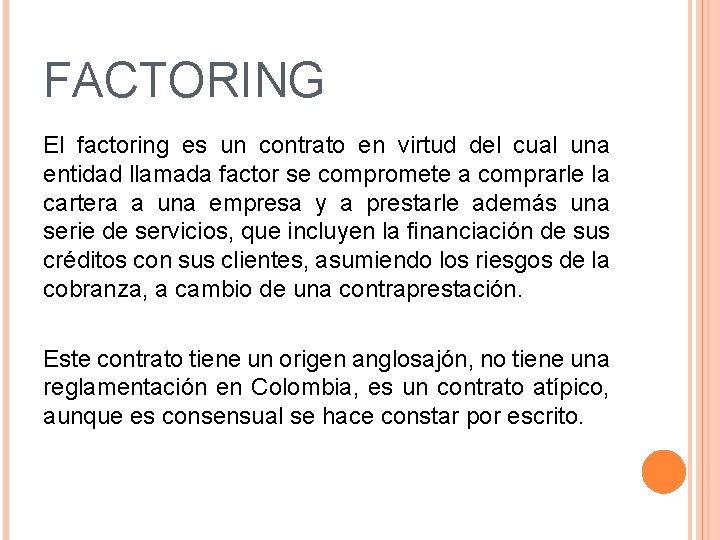 FACTORING

El factoring es un contrato en virtud del cual una entidad llamada factor se compromete a comprarle la cartera a una empresa y a prestarle además una serie de servicios, que incluyen la financiación de sus créditos con sus clientes, asumiendo los riesgos de la cobranza, a cambio de una contraprestación.

Este contrato tiene un origen anglosajón, no tiene una reglamentación en Colombia, es un contrato atípico, aunque es consensual se hace constar por escrito.